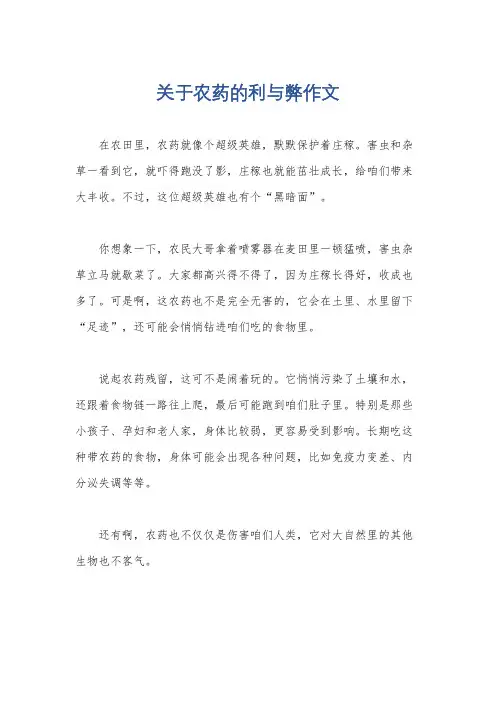 关于农药的利与弊作文

在农田里，农药就像个超级英雄，默默保护着庄稼。害虫和杂草一看到它，就吓得跑没了影，庄稼也就能茁壮成长，给咱们带来大丰收。不过，这位超级英雄也有个“黑暗面”。

你想象一下，农民大哥拿着喷雾器在麦田里一顿猛喷，害虫杂草立马就歇菜了。大家都高兴得不得了，因为庄稼长得好，收成也多了。可是啊，这农药也不是完全无害的，它会在土里、水里留下“足迹”，还可能会悄悄钻进咱们吃的食物里。

说起农药残留，这可不是闹着玩的。它悄悄污染了土壤和水，还跟着食物链一路往上爬，最后可能跑到咱们肚子里。特别是那些小孩子、孕妇和老人家，身体比较弱，更容易受到影响。长期吃这种带农药的食物，身体可能会出现各种问题，比如免疫力变差、内分泌失调等等。

还有啊，农药也不仅仅是伤害咱们人类，它对大自然里的其他生物也不客气。